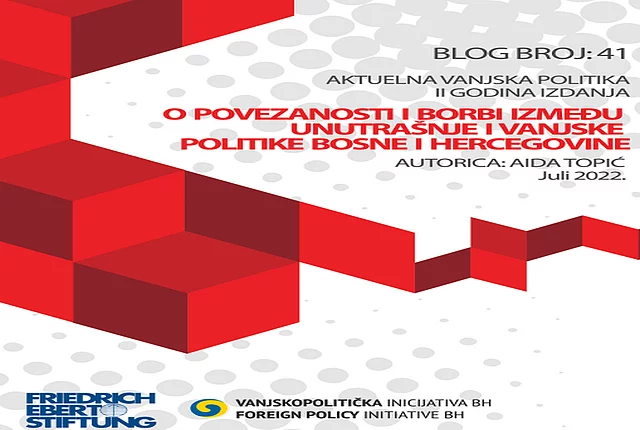 BLOG BROJ: 41

AKTUELNA VANJSKA POLITIKA
II GODINA IZDANJA

O POVEZANOSTI I BORBI IZMEĐU
UNUTRAŠNJE I VANJSKE
POLITIKE BOSNE I HERCEGOVINE

AUTORICA: AIDA TOPIĆ
Juli 2022.

FRIEDRICH
EBERT
STIFTUNG

VANJSKOPOLITIČKA INICIJATIVA BH
FOREIGN POLICY INITIATIVE BH